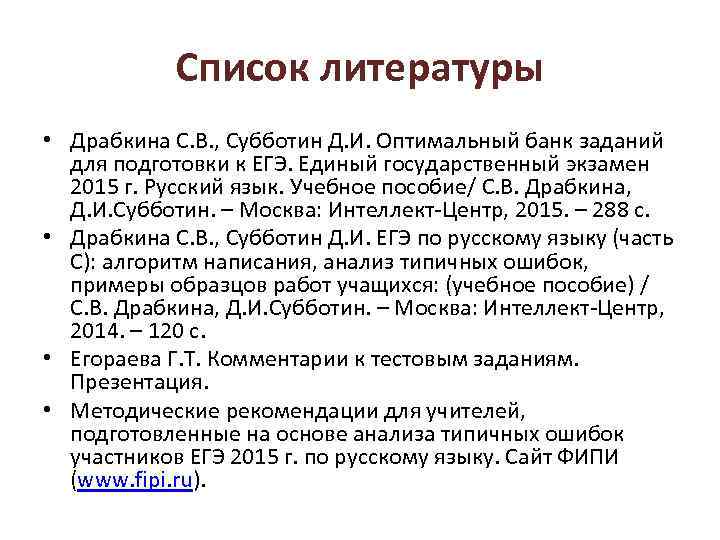 Список литературы

• Драбкина С.В., Субботин Д.И. Оптимальный банк заданий для подготовки к ЕГЭ. Единый государственный экзамен 2015 г. Русский язык. Учебное пособие/ С.В. Драбкина, Д.И.Субботин. – Москва: Интеллект-Центр, 2015. – 288 с.

• Драбкина С.В., Субботин Д.И. ЕГЭ по русскому языку (часть С): алгоритм написания, анализ типичных ошибок, примеры образцов работ учащихся: (учебное пособие) / С.В. Драбкина, Д.И.Субботин. – Москва: Интеллект-Центр, 2014. – 120 с.

• Егораева Г.Т. Комментарии к тестовым заданиям. Презентация.

• Методические рекомендации для учителей, подготовленные на основе анализа типичных ошибок участников ЕГЭ 2015 г. по русскому языку. Сайт ФИПИ (www.fipi.ru).